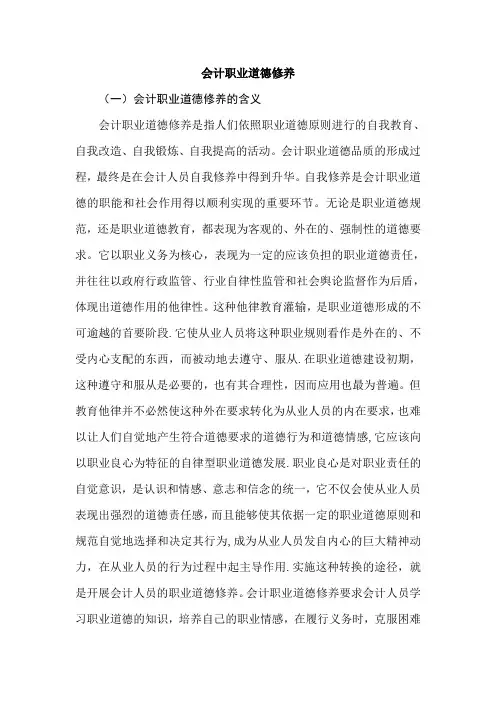 会计职业道德修养

（一）会计职业道德修养的含义

会计职业道德修养是指人们依照职业道德原则进行的自我教育、自我改造、自我锻炼、自我提高的活动。会计职业道德品质的形成过程，最终是在会计人员自我修养中得到升华。自我修养是会计职业道德的职能和社会作用得以顺利实现的重要环节。无论是职业道德规范，还是职业道德教育，都表现为客观的、外在的、强制性的道德要求。它以职业义务为核心，表现为一定的应该负担的职业道德责任，并往往以政府行政监管、行业自律性监管和社会舆论监督作为后盾，体现出道德作用的他律性。这种他律教育灌输，是职业道德形成的不可逾越的首要阶段.它使从业人员将这种职业规则看作是外在的、不受内心支配的东西，而被动地去遵守、服从.在职业道德建设初期，这种遵守和服从是必要的，也有其合理性，因而应用也最为普遍。但教育他律并不必然使这种外在要求转化为从业人员的内在要求，也难以让人们自觉地产生符合道德要求的道德行为和道德情感,它应该向以职业良心为特征的自律型职业道德发展.职业良心是对职业责任的自觉意识，是认识和情感、意志和信念的统一，它不仅会使从业人员表现出强烈的道德责任感，而且能够使其依据一定的职业道德原则和规范自觉地选择和决定其行为,成为从业人员发自内心的巨大精神动力，在从业人员的行为过程中起主导作用.实施这种转换的途径，就是开展会计人员的职业道德修养。会计职业道德修养要求会计人员学习职业道德的知识，培养自己的职业情感，在履行义务时，克服困难